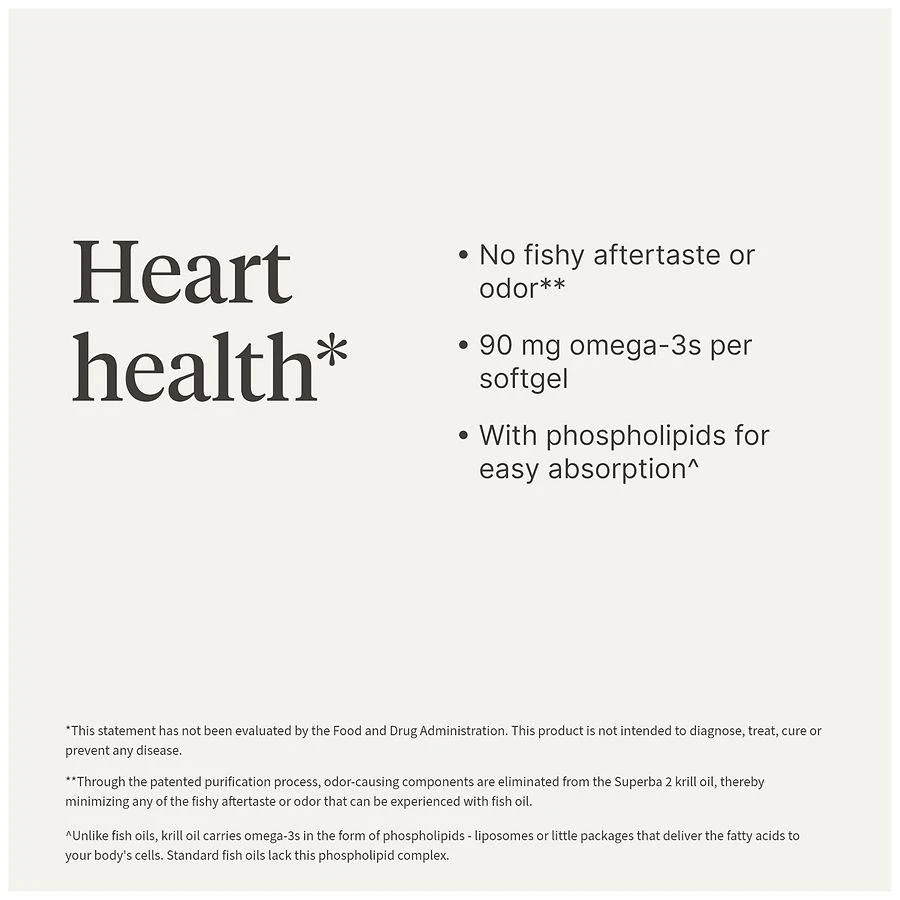 Heart health*

• No fishy aftertaste or odor**

• 90 mg omega-3s per softgel

• With phospholipids for easy absorption^

*This statement has not been evaluated by the Food and Drug Administration. This product is not intended to diagnose, treat, cure or prevent any disease.

**Through the patented purification process, odor-causing components are eliminated from the Superba 2 krill oil, thereby minimizing any of the fishy aftertaste or odor that can be experienced with fish oil.

^Unlike fish oils, krill oil carries omega-3s in the form of phospholipids - liposomes or little packages that deliver the fatty acids to your body's cells. Standard fish oils lack this phospholipid complex.